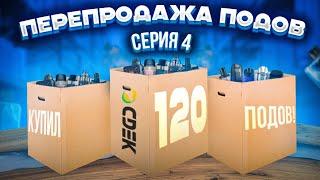 ПЕРЕПРОДАЖА ПОДОВ
СЕРИЯ 4

КУПИЛ

CDEK

120

ПОДОВ!